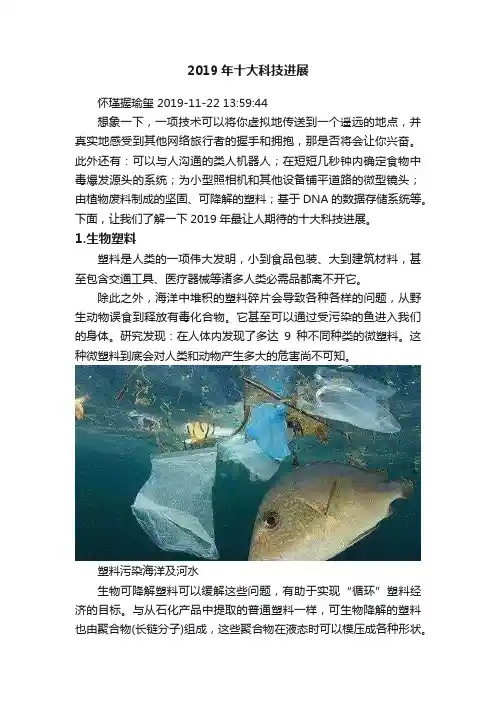 2019 年十大科技进展

怀瑾握瑜玺 2019-11-22 13:59:44

想象一下，一项技术可以将你虚拟地传送到一个遥远的地点，并真实地感受到其他网络旅行者的握手和拥抱，那是否将会让你兴奋。此外还有：可以与人沟通的类人机器人；在短短几秒钟内确定食物中毒爆发源头的系统；为小型照相机和其他设备铺平道路的微型镜头；由植物废料制成的坚固、可降解的塑料；基于 DNA 的数据存储系统等。下面，让我们了解一下 2019 年最让人期待的十大科技进展。

1.生物塑料

塑料是人类的一项伟大发明，小到食品包装、大到建筑材料，甚至包含交通工具、医疗器械等诸多人类必需品都离不开它。

除此之外，海洋中堆积的塑料碎片会导致各种各样的问题，从野生动物误食到释放有毒化合物。它甚至可以通过受污染的鱼进入我们的身体。研究发现：在人体内发现了多达 9 种不同种类的微塑料。这种微塑料到底会对人类和动物产生多大的危害尚不可知。

塑料污染海洋及河水

生物可降解塑料可以缓解这些问题，有助于实现“循环”塑料经济的目标。与从石化产品中提取的普通塑料一样，可生物降解的塑料也由聚合物(长链分子)组成，这些聚合物在液态时可以模压成各种形状。